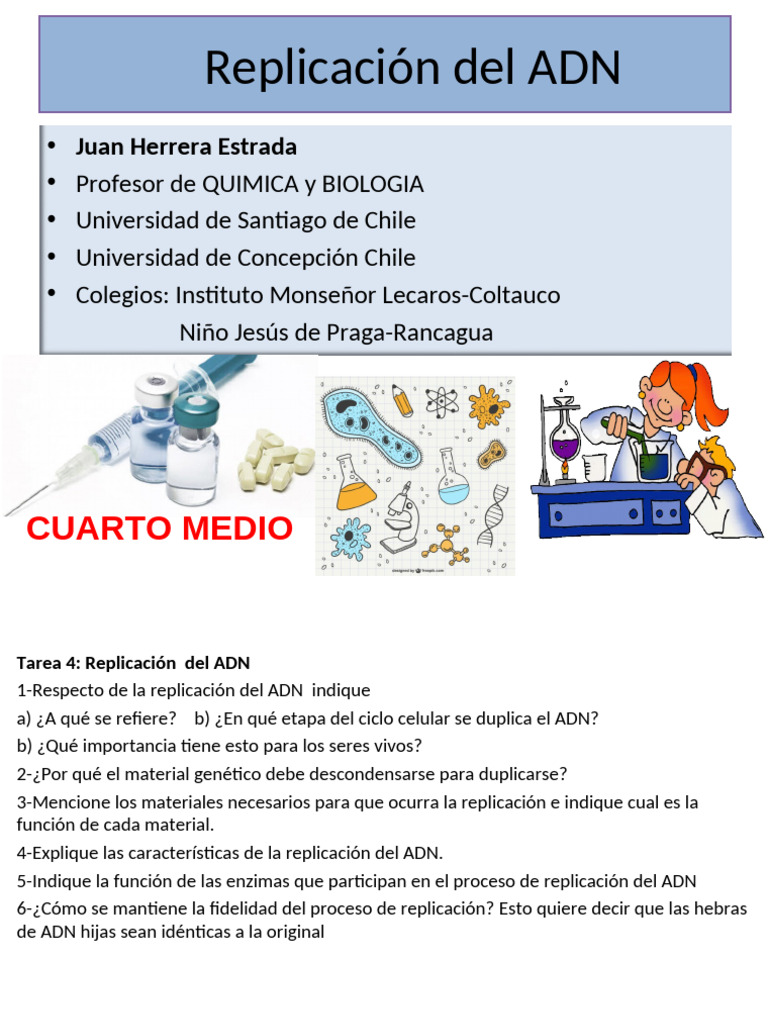 Replicación del ADN

• Juan Herrera Estrada
• Profesor de QUIMICA y BIOLOGIA
• Universidad de Santiago de Chile
• Universidad de Concepción Chile
• Colegios: Instituto Monseñor Lecaros-Coltauco
Niño Jesús de Praga-Rancagua

CUARTO MEDIO

Tarea 4: Replicación del ADN

1-Respecto de la replicación del ADN indique

a) ¿A qué se refiere? b) ¿En qué etapa del ciclo celular se duplica el ADN?

b) ¿Qué importancia tiene esto para los seres vivos?

2-¿Por qué el material genético debe descondensarse para duplicarse?

3-Mencione los materiales necesarios para que ocurra la replicación e indique cual es la función de cada material.

4-Explique las características de la replicación del ADN.

5-Indique la función de las enzimas que participan en el proceso de replicación del ADN

6-¿Cómo se mantiene la fidelidad del proceso de replicación? Esto quiere decir que las hebras de ADN hijas sean idénticas a la original